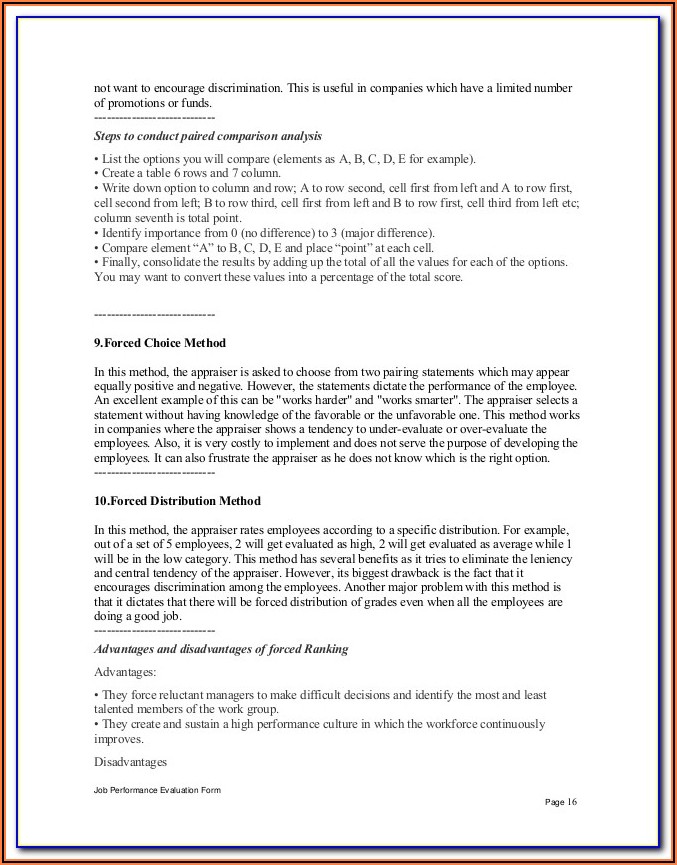 not want to encourage discrimination. This is useful in companies which have a limited number of promotions or funds.
----------------------------

Steps to conduct paired comparison analysis

• List the options you will compare (elements as A, B, C, D, E for example).
• Create a table 6 rows and 7 column.
• Write down option to column and row; A to row second, cell first from left and A to row first, cell second from left; B to row third, cell first from left and B to row first, cell third from left etc; column seventh is total point.
• Identify importance from 0 (no difference) to 3 (major difference).
• Compare element "A" to B, C, D, E and place "point" at each cell.
• Finally, consolidate the results by adding up the total of all the values for each of the options. You may want to convert these values into a percentage of the total score.

----------------------------

9.Forced Choice Method

In this method, the appraiser is asked to choose from two pairing statements which may appear equally positive and negative. However, the statements dictate the performance of the employee. An excellent example of this can be "works harder" and "works smarter". The appraiser selects a statement without having knowledge of the favorable or the unfavorable one. This method works in companies where the appraiser shows a tendency to under-evaluate or over-evaluate the employees. Also, it is very costly to implement and does not serve the purpose of developing the employees. It can also frustrate the appraiser as he does not know which is the right option.
----------------------------

10.Forced Distribution Method

In this method, the appraiser rates employees according to a specific distribution. For example, out of a set of 5 employees, 2 will get evaluated as high, 2 will get evaluated as average while 1 will be in the low category. This method has several benefits as it tries to eliminate the leniency and central tendency of the appraiser. However, its biggest drawback is the fact that it encourages discrimination among the employees. Another major problem with this method is that it dictates that there will be forced distribution of grades even when all the employees are doing a good job.
----------------------------

Advantages and disadvantages of forced Ranking

Advantages:

• They force reluctant managers to make difficult decisions and identify the most and least talented members of the work group.
• They create and sustain a high performance culture in which the workforce continuously improves.

Disadvantages

Job Performance Evaluation Form

Page 16